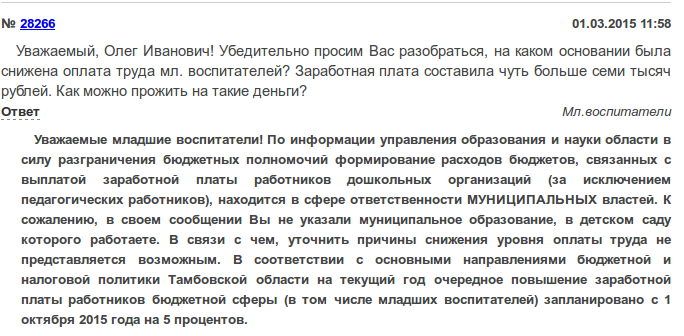 № 28266 01.03.2015 11:58

Уважаемый, Олег Иванович! Убедительно просим Вас разобраться, на каком основании была снижена оплата труда мл. воспитателей? Заработная плата составила чуть больше семи тысяч рублей. Как можно прожить на такие деньги?

Ответ Мл.воспитатели

Уважаемые младшие воспитатели! По информации управления образования и науки области в силу разграничения бюджетных полномочий формирование расходов бюджетов, связанных с выплатой заработной платы работников дошкольных организаций (за исключением педагогических работников), находится в сфере ответственности МУНИЦИПАЛЬНЫХ властей. К сожалению, в своем сообщении Вы не указали муниципальное образование, в детском саду которого работаете. В связи с чем, уточнить причины снижения уровня оплаты труда не представляется возможным. В соответствии с основными направлениями бюджетной и налоговой политики Тамбовской области на текущий год очередное повышение заработной платы работников бюджетной сферы (в том числе младших воспитателей) запланировано с 1 октября 2015 года на 5 процентов.